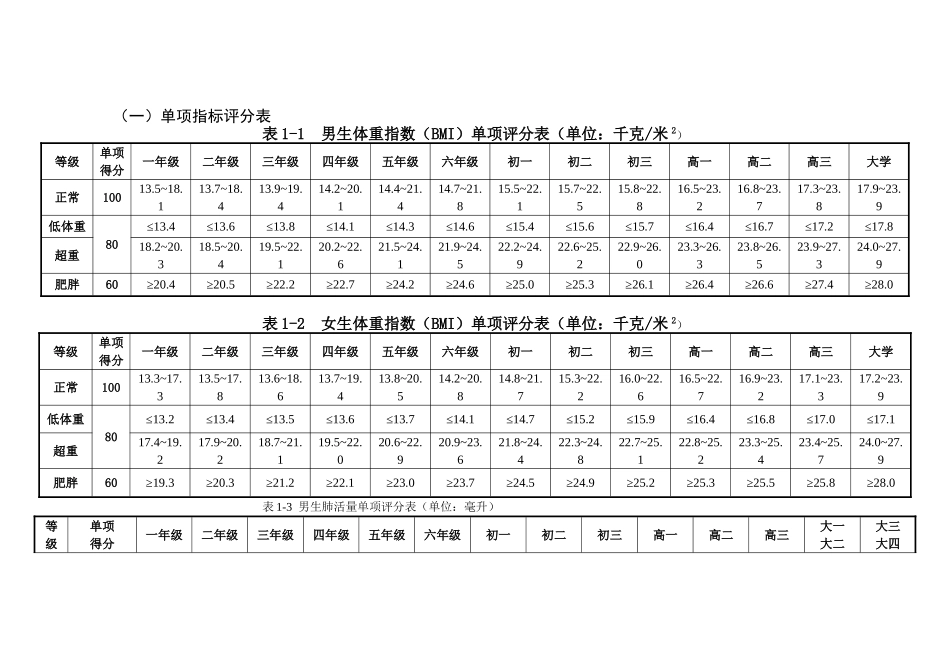 （一）单项指标评分表

表 1-1　男生体重指数（BMI）单项评分表（单位：千克/米$^2$）

| 等级 | 单项得分 | 一年级 | 二年级 | 三年级 | 四年级 | 五年级 | 六年级 | 初一 | 初二 | 初三 | 高一 | 高二 | 高三 | 大学 |
|---|---|---|---|---|---|---|---|---|---|---|---|---|---|---|
| 正常 | 100 | 13.5~18.1 | 13.7~18.4 | 13.9~19.4 | 14.2~20.1 | 14.4~21.4 | 14.7~21.8 | 15.5~22.1 | 15.7~22.5 | 15.8~22.8 | 16.5~23.2 | 16.8~23.7 | 17.3~23.8 | 17.9~23.9 |
| 低体重 | 80 | ≤13.4 | ≤13.6 | ≤13.8 | ≤14.1 | ≤14.3 | ≤14.6 | ≤15.4 | ≤15.6 | ≤15.7 | ≤16.4 | ≤16.7 | ≤17.2 | ≤17.8 |
| 超重 | 80 | 18.2~20.3 | 18.5~20.4 | 19.5~22.1 | 20.2~22.6 | 21.5~24.1 | 21.9~24.5 | 22.2~24.9 | 22.6~25.2 | 22.9~26.0 | 23.3~26.3 | 23.8~26.5 | 23.9~27.3 | 24.0~27.9 |
| 肥胖 | 60 | ≥20.4 | ≥20.5 | ≥22.2 | ≥22.7 | ≥24.2 | ≥24.6 | ≥25.0 | ≥25.3 | ≥26.1 | ≥26.4 | ≥26.6 | ≥27.4 | ≥28.0 |

表 1-2　女生体重指数（BMI）单项评分表（单位：千克/米$^2$）

| 等级 | 单项得分 | 一年级 | 二年级 | 三年级 | 四年级 | 五年级 | 六年级 | 初一 | 初二 | 初三 | 高一 | 高二 | 高三 | 大学 |
|---|---|---|---|---|---|---|---|---|---|---|---|---|---|---|
| 正常 | 100 | 13.3~17.3 | 13.5~17.8 | 13.6~18.6 | 13.7~19.4 | 13.8~20.5 | 14.2~20.8 | 14.8~21.7 | 15.3~22.2 | 16.0~22.6 | 16.5~22.7 | 16.9~23.2 | 17.1~23.3 | 17.2~23.9 |
| 低体重 | 80 | ≤13.2 | ≤13.4 | ≤13.5 | ≤13.6 | ≤13.7 | ≤14.1 | ≤14.7 | ≤15.2 | ≤15.9 | ≤16.4 | ≤16.8 | ≤17.0 | ≤17.1 |
| 超重 | 80 | 17.4~19.2 | 17.9~20.2 | 18.7~21.1 | 19.5~22.0 | 20.6~22.9 | 20.9~23.6 | 21.8~24.4 | 22.3~24.8 | 22.7~25.1 | 22.8~25.2 | 23.3~25.4 | 23.4~25.7 | 24.0~27.9 |
| 肥胖 | 60 | ≥19.3 | ≥20.3 | ≥21.2 | ≥22.1 | ≥23.0 | ≥23.7 | ≥24.5 | ≥24.9 | ≥25.2 | ≥25.3 | ≥25.5 | ≥25.8 | ≥28.0 |

表 1-3 男生肺活量单项评分表（单位：毫升）

| 等级 | 单项得分 | 一年级 | 二年级 | 三年级 | 四年级 | 五年级 | 六年级 | 初一 | 初二 | 初三 | 高一 | 高二 | 高三 | 大一大二 | 大三大四 |
|---|---|---|---|---|---|---|---|---|---|---|---|---|---|---|---|